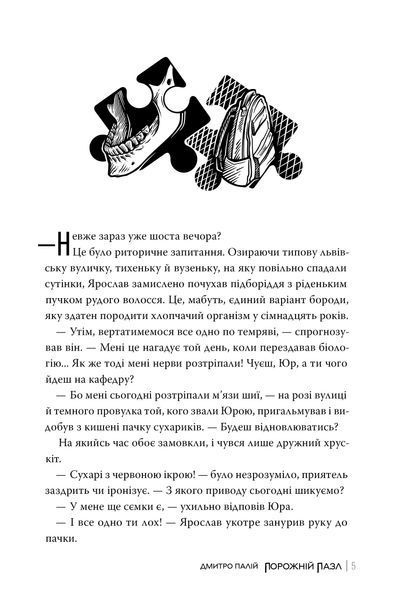 — Невже зараз уже шоста вечора?

Це було риторичне запитання. Озираючи типову львівську вуличку, тихеньку й вузеньку, на яку повільно спадали сутінки, Ярослав замислено почухав підборіддя з ріденьким пучком рудого волосся. Це, мабуть, єдиний варіант бороди, яку здатен породити хлопчачий організм у сімнадцять років.

— Утім, вертатимемося все одно по темряві, — спрогнозував він. — Мені це нагадує той день, коли перездавав біологію... Як же тоді мені нерви розтріпали! Чуєш, Юр, а ти чого йдеш на кафедру?

— Бо мені сьогодні розтріпали м'язи шиї, — на розі вулиці й темного провулка той, кого звали Юрою, пригальмував і видобув з кишені пачку сухариків. — Будеш відновлюватись?

На якийсь час обоє замовкли, і чувся лише дружний хрускіт.

— Сухарі з червоною ікрою! — було незрозуміло, приятель заздрить чи іронізує. — З якого приводу сьогодні шикуємо?

— У мене ще сємки є, — ухильно відповів Юра.

— І все одно ти лох! — Ярослав укотре занурив руку до пачки.

ДМИТРО ПАЛІЙ ПОРОЖНІЙ ПАЗЛ | 5